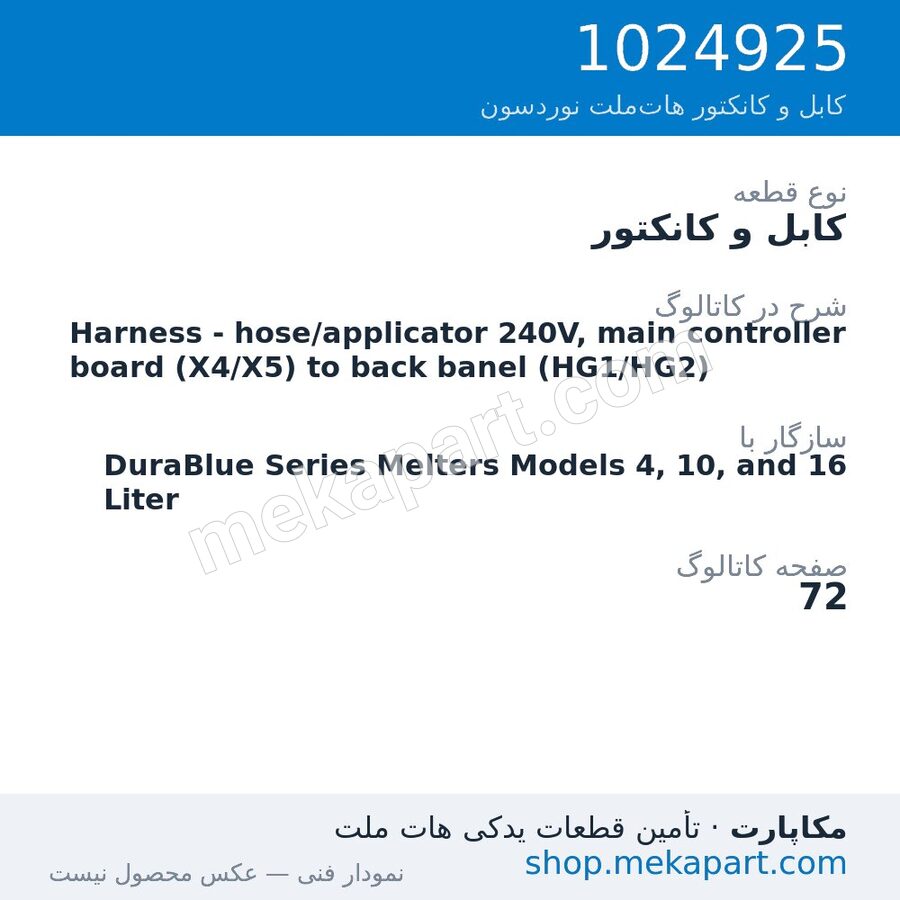 1024925
کابل و کانکتور هات‌ملت نوردسون

نوع قطعه
کابل و کانکتور

شرح در کاتالوگ
Harness - hose/applicator 240V, main controller board (X4/X5) to back banel (HG1/HG2)

سازگار با
DuraBlue Series Melters Models 4, 10, and 16 Liter

صفحه کاتالوگ
72

mekapart.com

مکاپارت · تأمین قطعات یدکی هات ملت
shop.mekapart.com
نمودار فنی — عکس محصول نیست